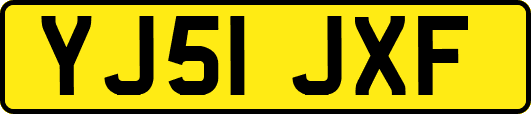 YJ51 JXF